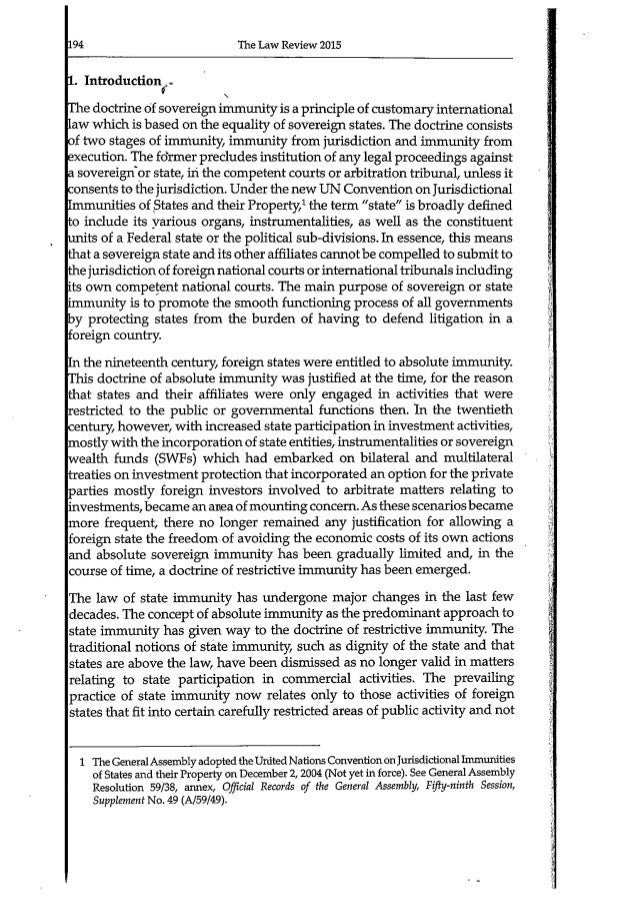 194 The Law Review 2015

1. Introduction

The doctrine of sovereign immunity is a principle of customary international law which is based on the equality of sovereign states. The doctrine consists of two stages of immunity, immunity from jurisdiction and immunity from execution. The former precludes institution of any legal proceedings against a sovereign or state, in the competent courts or arbitration tribunal, unless it consents to the jurisdiction. Under the new UN Convention on Jurisdictional Immunities of States and their Property,$^1$ the term "state" is broadly defined to include its various organs, instrumentalities, as well as the constituent units of a Federal state or the political sub-divisions. In essence, this means that a sovereign state and its other affiliates cannot be compelled to submit to the jurisdiction of foreign national courts or international tribunals including its own competent national courts. The main purpose of sovereign or state immunity is to promote the smooth functioning process of all governments by protecting states from the burden of having to defend litigation in a foreign country.

In the nineteenth century, foreign states were entitled to absolute immunity. This doctrine of absolute immunity was justified at the time, for the reason that states and their affiliates were only engaged in activities that were restricted to the public or governmental functions then. In the twentieth century, however, with increased state participation in investment activities, mostly with the incorporation of state entities, instrumentalities or sovereign wealth funds (SWFs) which had embarked on bilateral and multilateral treaties on investment protection that incorporated an option for the private parties mostly foreign investors involved to arbitrate matters relating to investments, became an area of mounting concern. As these scenarios became more frequent, there no longer remained any justification for allowing a foreign state the freedom of avoiding the economic costs of its own actions and absolute sovereign immunity has been gradually limited and, in the course of time, a doctrine of restrictive immunity has been emerged.

The law of state immunity has undergone major changes in the last few decades. The concept of absolute immunity as the predominant approach to state immunity has given way to the doctrine of restrictive immunity. The traditional notions of state immunity, such as dignity of the state and that states are above the law, have been dismissed as no longer valid in matters relating to state participation in commercial activities. The prevailing practice of state immunity now relates only to those activities of foreign states that fit into certain carefully restricted areas of public activity and not

1 The General Assembly adopted the United Nations Convention on Jurisdictional Immunities of States and their Property on December 2, 2004 (Not yet in force). See General Assembly Resolution 59/38, annex, Official Records of the General Assembly, Fifty-ninth Session, Supplement No. 49 (A/59/49).